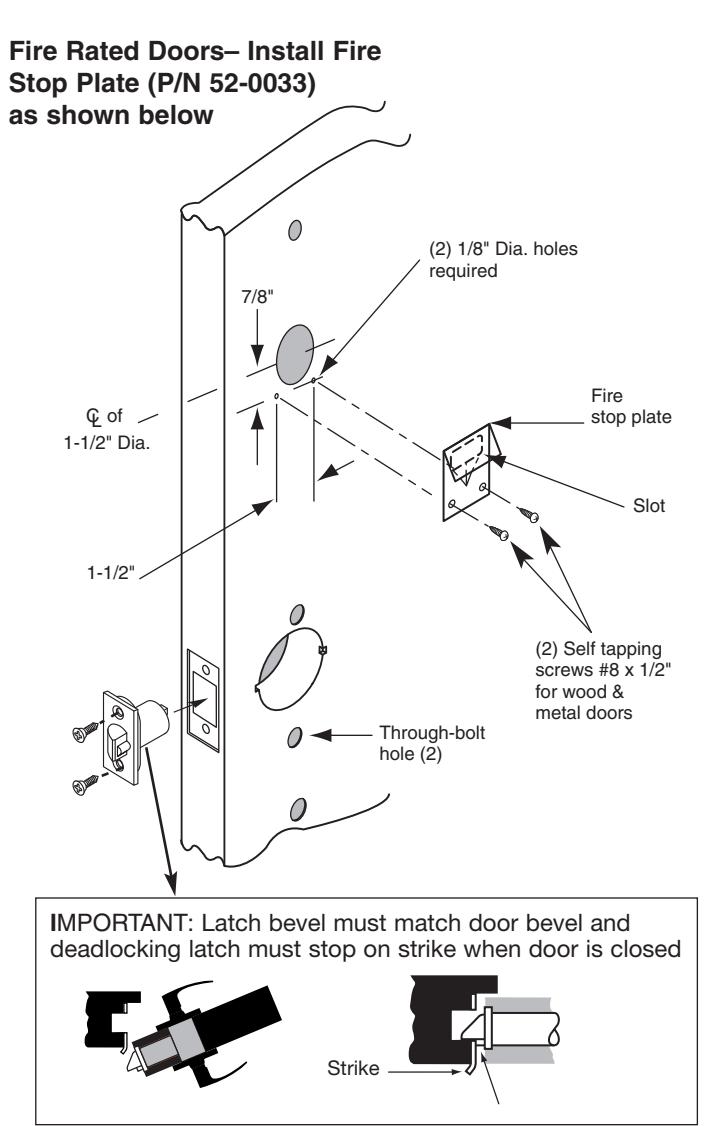 Fire Rated Doors– Install Fire Stop Plate (P/N 52-0033) as shown below

(2) 1/8" Dia. holes required

7/8"

℄ of 1-1/2" Dia.

Fire stop plate

Slot

1-1/2"

(2) Self tapping screws #8 x 1/2" for wood & metal doors

Through-bolt hole (2)

IMPORTANT: Latch bevel must match door bevel and deadlocking latch must stop on strike when door is closed

Strike